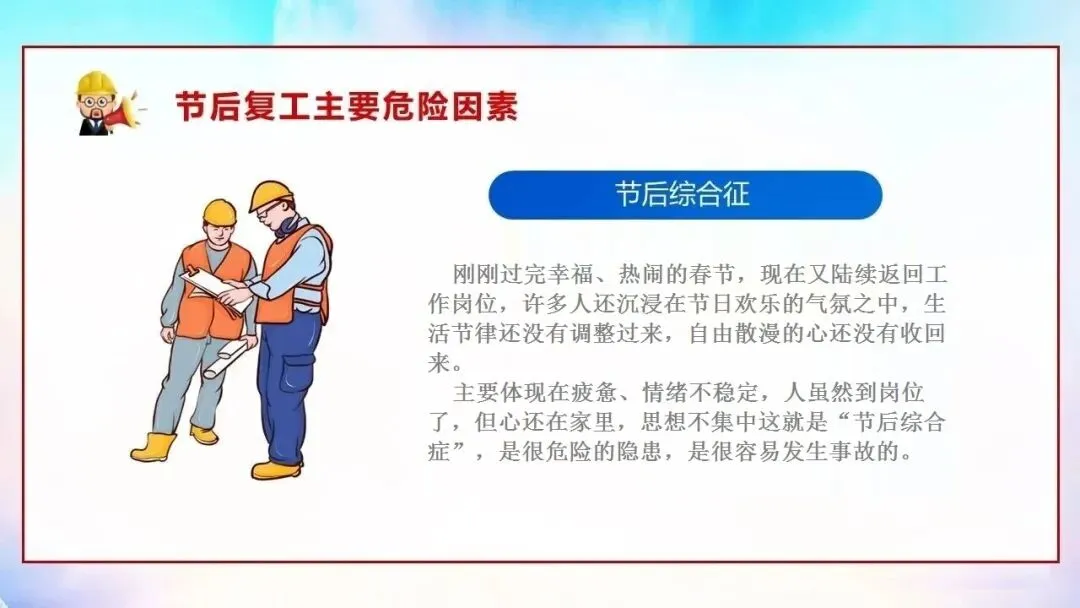 节后复工主要危险因素

节后综合征

刚刚过完幸福、热闹的春节，现在又陆续返回工作岗位，许多人还沉浸在节日欢乐的气氛之中，生活节律还没有调整过来，自由散漫的心还没有收回来。

主要体现在疲惫、情绪不稳定，人虽然到岗位了，但心还在家里，思想不集中这就是“节后综合症”，是很危险的隐患，是很容易发生事故的。